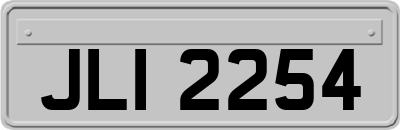 JLI 2254